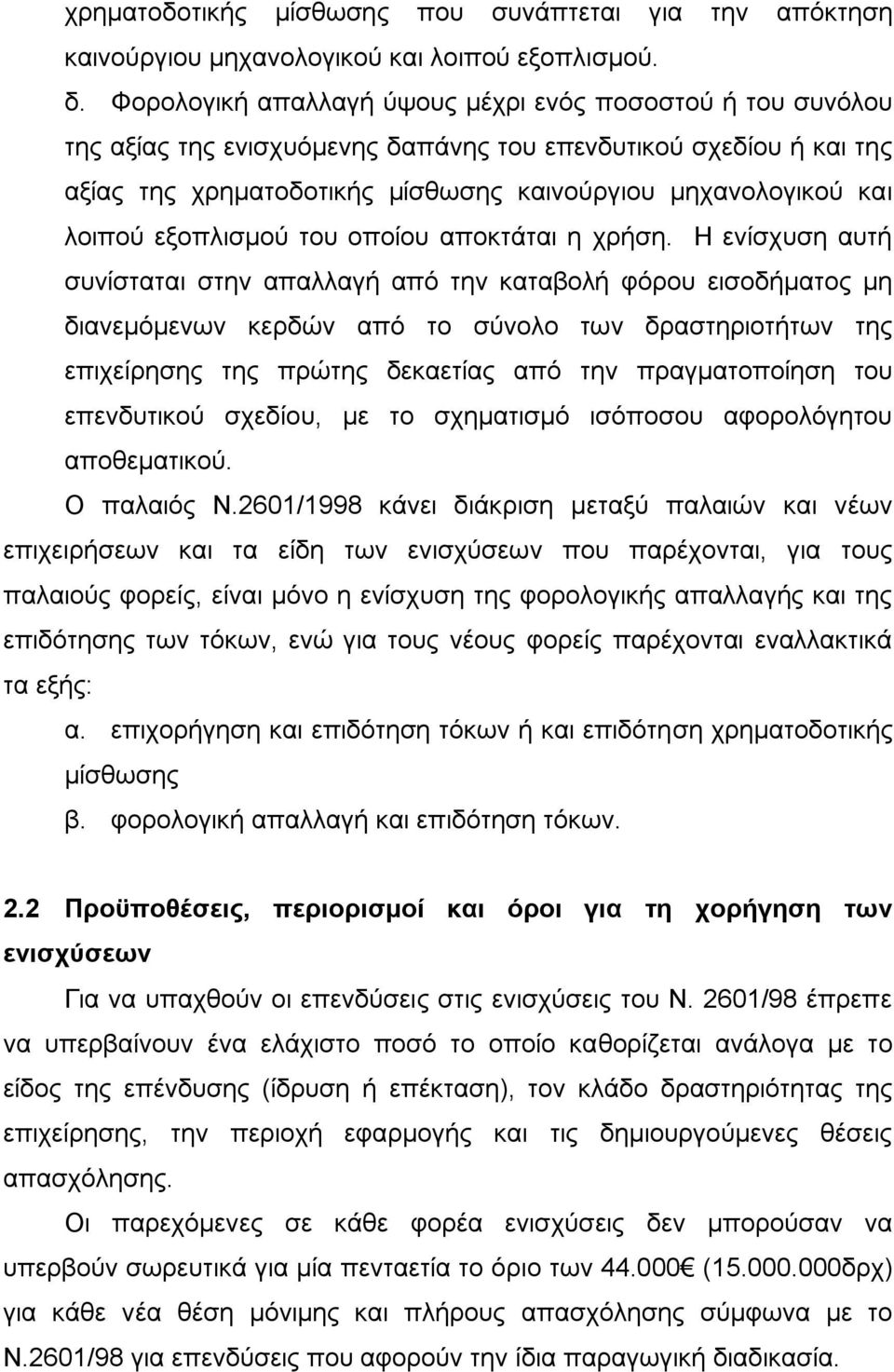 χρηματοδοτικής μίσθωσης που συνάπτεται για την απόκτηση καινούργιου μηχανολογικού και λοιπού εξοπλισμού.

δ. Φορολογική απαλλαγή ύψους μέχρι ενός ποσοστού ή του συνόλου της αξίας της ενισχυόμενης δαπάνης του επενδυτικού σχεδίου ή και της αξίας της χρηματοδοτικής μίσθωσης καινούργιου μηχανολογικού και λοιπού εξοπλισμού του οποίου αποκτάται η χρήση. Η ενίσχυση αυτή συνίσταται στην απαλλαγή από την καταβολή φόρου εισοδήματος μη διανεμόμενων κερδών από το σύνολο των δραστηριοτήτων της επιχείρησης της πρώτης δεκαετίας από την πραγματοποίηση του επενδυτικού σχεδίου, με το σχηματισμό ισόποσου αφορολόγητου αποθεματικού.

Ο παλαιός Ν.2601/1998 κάνει διάκριση μεταξύ παλαιών και νέων επιχειρήσεων και τα είδη των ενισχύσεων που παρέχονται, για τους παλαιούς φορείς, είναι μόνο η ενίσχυση της φορολογικής απαλλαγής και της επιδότησης των τόκων, ενώ για τους νέους φορείς παρέχονται εναλλακτικά τα εξής:

α. επιχορήγηση και επιδότηση τόκων ή και επιδότηση χρηματοδοτικής μίσθωσης

β. φορολογική απαλλαγή και επιδότηση τόκων.

2.2 Προϋποθέσεις, περιορισμοί και όροι για τη χορήγηση των ενισχύσεων

Για να υπαχθούν οι επενδύσεις στις ενισχύσεις του Ν. 2601/98 έπρεπε να υπερβαίνουν ένα ελάχιστο ποσό το οποίο καθορίζεται ανάλογα με το είδος της επένδυσης (ίδρυση ή επέκταση), τον κλάδο δραστηριότητας της επιχείρησης, την περιοχή εφαρμογής και τις δημιουργούμενες θέσεις απασχόλησης.

Οι παρεχόμενες σε κάθε φορέα ενισχύσεις δεν μπορούσαν να υπερβούν σωρευτικά για μία πενταετία το όριο των 44.000€ (15.000.000δρχ) για κάθε νέα θέση μόνιμης και πλήρους απασχόλησης σύμφωνα με το Ν.2601/98 για επενδύσεις που αφορούν την ίδια παραγωγική διαδικασία.